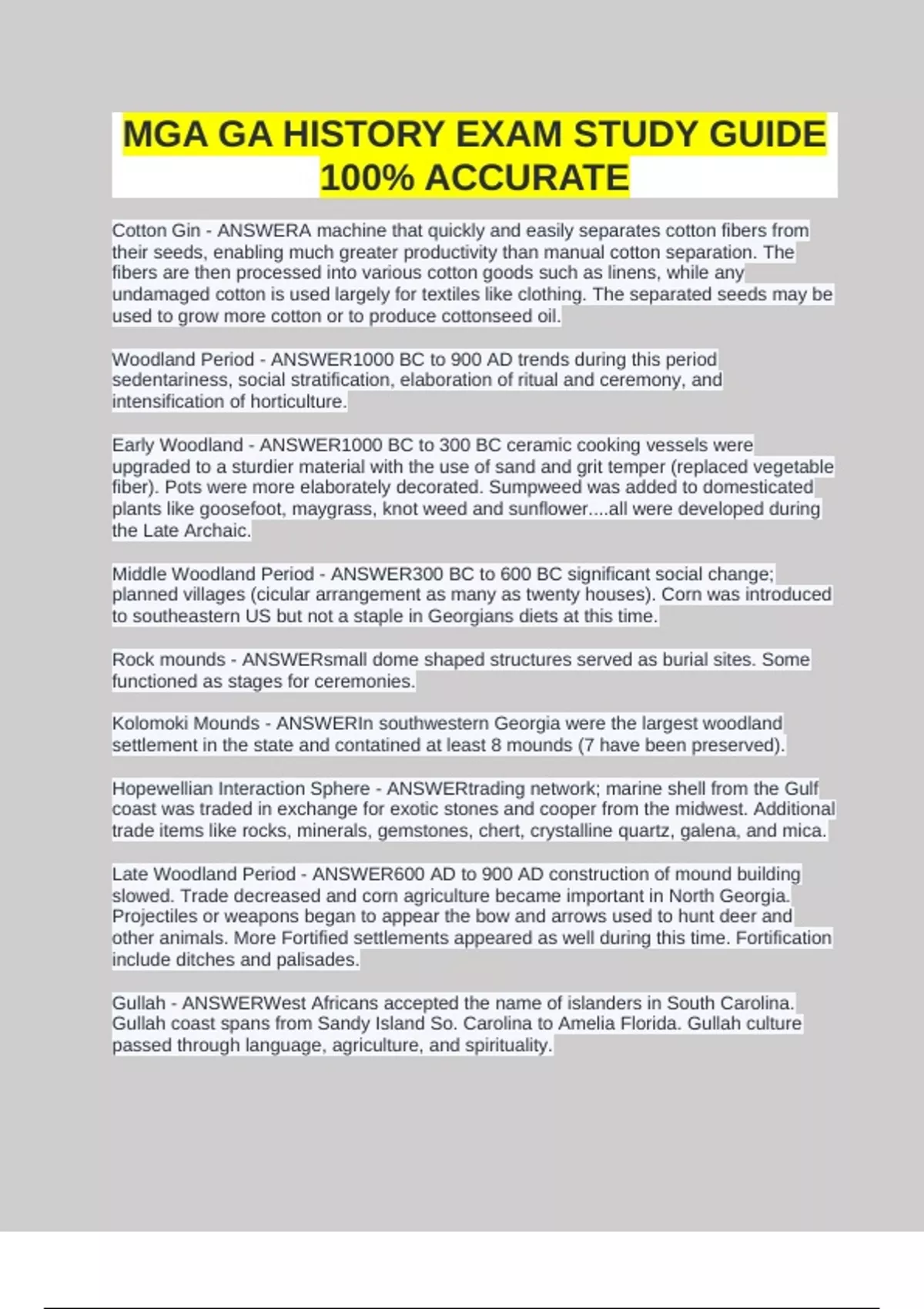 MGA GA HISTORY EXAM STUDY GUIDE 100% ACCURATE

Cotton Gin - ANSWERA machine that quickly and easily separates cotton fibers from their seeds, enabling much greater productivity than manual cotton separation. The fibers are then processed into various cotton goods such as linens, while any undamaged cotton is used largely for textiles like clothing. The separated seeds may be used to grow more cotton or to produce cottonseed oil.

Woodland Period - ANSWER1000 BC to 900 AD trends during this period sedentariness, social stratification, elaboration of ritual and ceremony, and intensification of horticulture.

Early Woodland - ANSWER1000 BC to 300 BC ceramic cooking vessels were upgraded to a sturdier material with the use of sand and grit temper (replaced vegetable fiber). Pots were more elaborately decorated. Sumpweed was added to domesticated plants like goosefoot, maygrass, knot weed and sunflower....all were developed during the Late Archaic.

Middle Woodland Period - ANSWER300 BC to 600 BC significant social change; planned villages (cicular arrangement as many as twenty houses). Corn was introduced to southeastern US but not a staple in Georgians diets at this time.

Rock mounds - ANSWERsmall dome shaped structures served as burial sites. Some functioned as stages for ceremonies.

Kolomoki Mounds - ANSWERIn southwestern Georgia were the largest woodland settlement in the state and contatined at least 8 mounds (7 have been preserved).

Hopewellian Interaction Sphere - ANSWERtrading network; marine shell from the Gulf coast was traded in exchange for exotic stones and cooper from the midwest. Additional trade items like rocks, minerals, gemstones, chert, crystalline quartz, galena, and mica.

Late Woodland Period - ANSWER600 AD to 900 AD construction of mound building slowed. Trade decreased and corn agriculture became important in North Georgia. Projectiles or weapons began to appear the bow and arrows used to hunt deer and other animals. More Fortified settlements appeared as well during this time. Fortification include ditches and palisades.

Gullah - ANSWERWest Africans accepted the name of islanders in South Carolina. Gullah coast spans from Sandy Island So. Carolina to Amelia Florida. Gullah culture passed through language, agriculture, and spirituality.